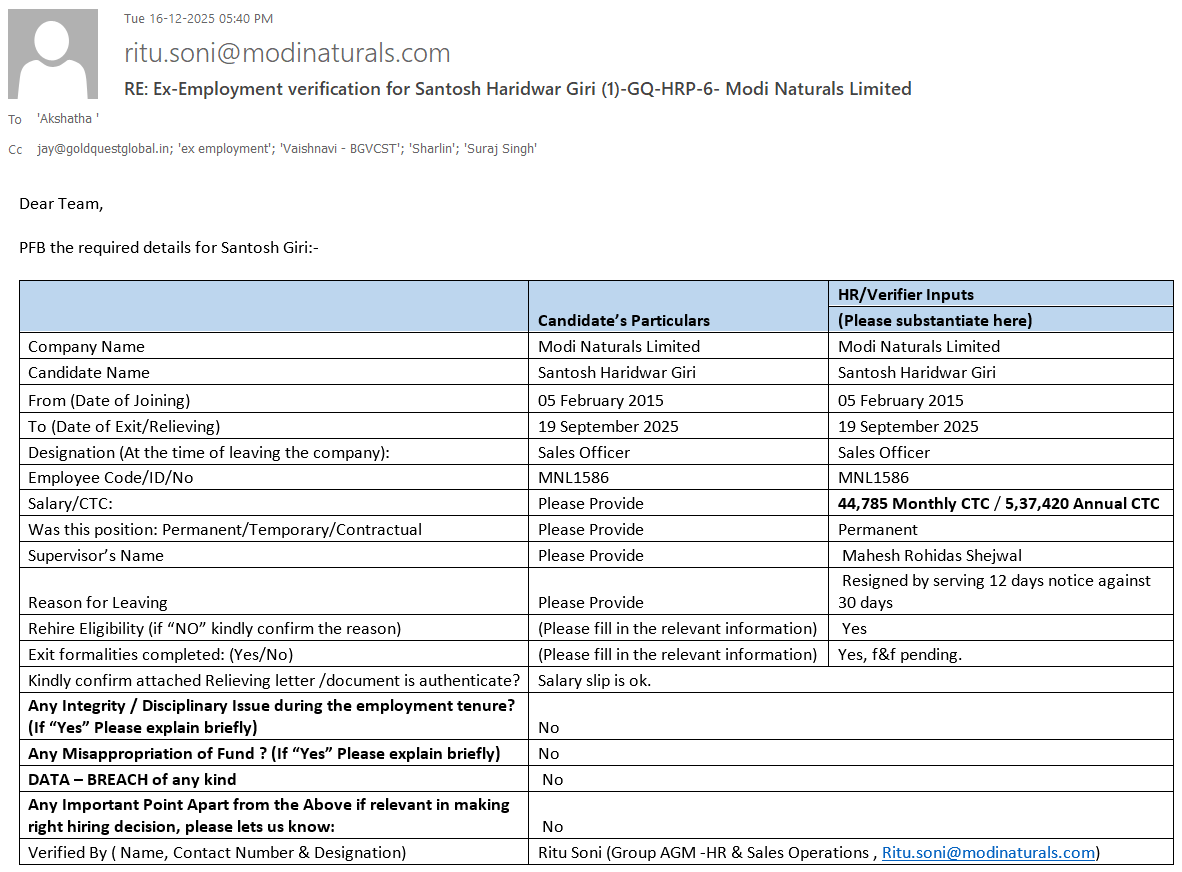 Tue 16-12-2025 05:40 PM

ritu.soni@modinaturals.com

RE: Ex-Employment verification for Santosh Haridwar Giri (1)-GQ-HRP-6- Modi Naturals Limited

To 'Akshatha '

Cc jay@goldquestglobal.in; 'ex employment'; 'Vaishnavi - BGVCST'; 'Sharlin'; 'Suraj Singh'

Dear Team,

PFB the required details for Santosh Giri:-

| | Candidate's Particulars | HR/Verifier Inputs (Please substantiate here) |
|---|---|---|
| Company Name | Modi Naturals Limited | Modi Naturals Limited |
| Candidate Name | Santosh Haridwar Giri | Santosh Haridwar Giri |
| From (Date of Joining) | 05 February 2015 | 05 February 2015 |
| To (Date of Exit/Relieving) | 19 September 2025 | 19 September 2025 |
| Designation (At the time of leaving the company): | Sales Officer | Sales Officer |
| Employee Code/ID/No | MNL1586 | MNL1586 |
| Salary/CTC: | Please Provide | 44,785 Monthly CTC / 5,37,420 Annual CTC |
| Was this position: Permanent/Temporary/Contractual | Please Provide | Permanent |
| Supervisor's Name | Please Provide | Mahesh Rohidas Shejwal |
| Reason for Leaving | Please Provide | Resigned by serving 12 days notice against 30 days |
| Rehire Eligibility (if "NO" kindly confirm the reason) | (Please fill in the relevant information) | Yes |
| Exit formalities completed: (Yes/No) | (Please fill in the relevant information) | Yes, f&f pending. |
| Kindly confirm attached Relieving letter /document is authenticate? | Salary slip is ok. | |
| Any Integrity / Disciplinary Issue during the employment tenure? (If "Yes" Please explain briefly) | No | |
| Any Misappropriation of Fund ? (If "Yes" Please explain briefly) | No | |
| DATA – BREACH of any kind | No | |
| Any Important Point Apart from the Above if relevant in making right hiring decision, please lets us know: | No | |
| Verified By ( Name, Contact Number & Designation) | Ritu Soni (Group AGM -HR & Sales Operations , Ritu.soni@modinaturals.com) | |